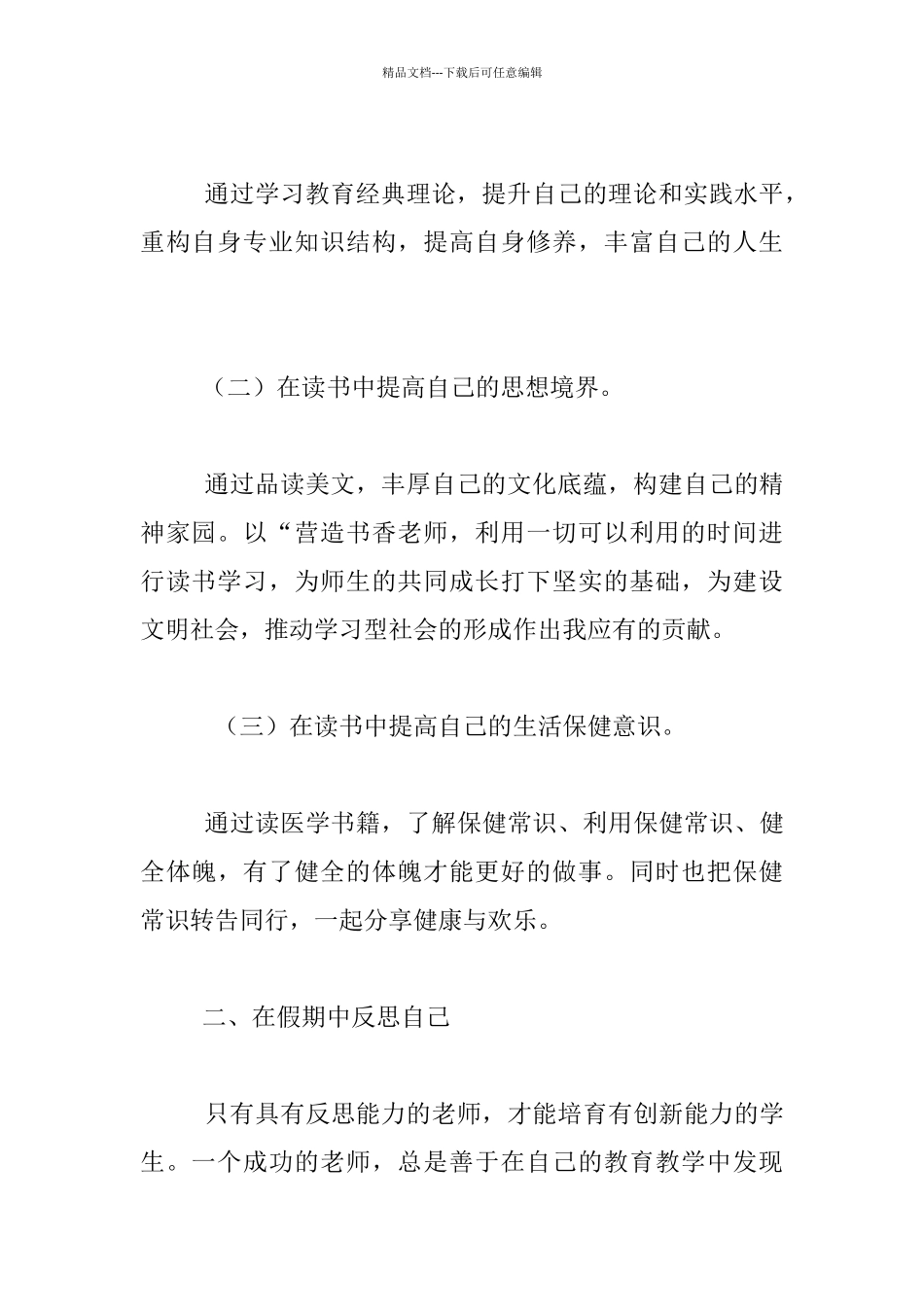 精品文档---下载后可任意编辑

通过学习教育经典理论，提升自己的理论和实践水平，重构自身专业知识结构，提高自身修养，丰富自己的人生

（二）在读书中提高自己的思想境界。

通过品读美文，丰厚自己的文化底蕴，构建自己的精神家园。以“营造书香老师，利用一切可以利用的时间进行读书学习，为师生的共同成长打下坚实的基础，为建设文明社会，推动学习型社会的形成作出我应有的贡献。

（三）在读书中提高自己的生活保健意识。

通过读医学书籍，了解保健常识、利用保健常识、健全体魄，有了健全的体魄才能更好的做事。同时也把保健常识转告同行，一起分享健康与欢乐。

二、在假期中反思自己

只有具有反思能力的老师，才能培育有创新能力的学生。一个成功的老师，总是善于在自己的教育教学中发现